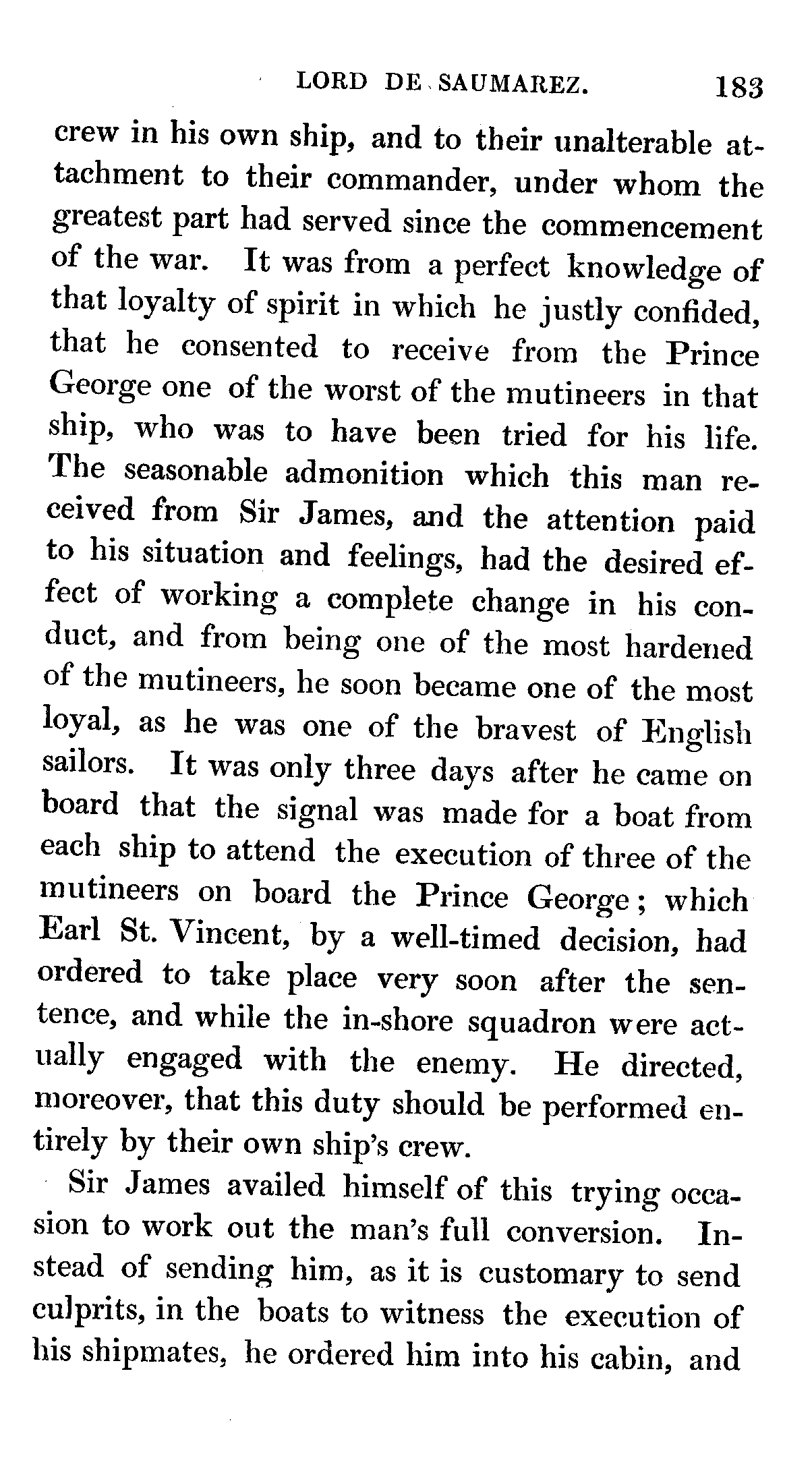 LORD DE SAUMAREZ. 183

crew in his own ship, and to their unalterable attachment to their commander, under whom the greatest part had served since the commencement of the war. It was from a perfect knowledge of that loyalty of spirit in which he justly confided, that he consented to receive from the Prince George one of the worst of the mutineers in that ship, who was to have been tried for his life. The seasonable admonition which this man received from Sir James, and the attention paid to his situation and feelings, had the desired effect of working a complete change in his conduct, and from being one of the most hardened of the mutineers, he soon became one of the most loyal, as he was one of the bravest of English sailors. It was only three days after he came on board that the signal was made for a boat from each ship to attend the execution of three of the mutineers on board the Prince George; which Earl St. Vincent, by a well-timed decision, had ordered to take place very soon after the sentence, and while the in-shore squadron were actually engaged with the enemy. He directed, moreover, that this duty should be performed entirely by their own ship's crew.

Sir James availed himself of this trying occasion to work out the man's full conversion. Instead of sending him, as it is customary to send culprits, in the boats to witness the execution of his shipmates, he ordered him into his cabin, and